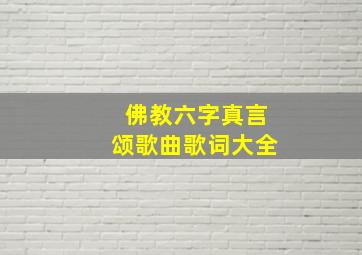 佛教六字真言
颂歌曲歌词大全